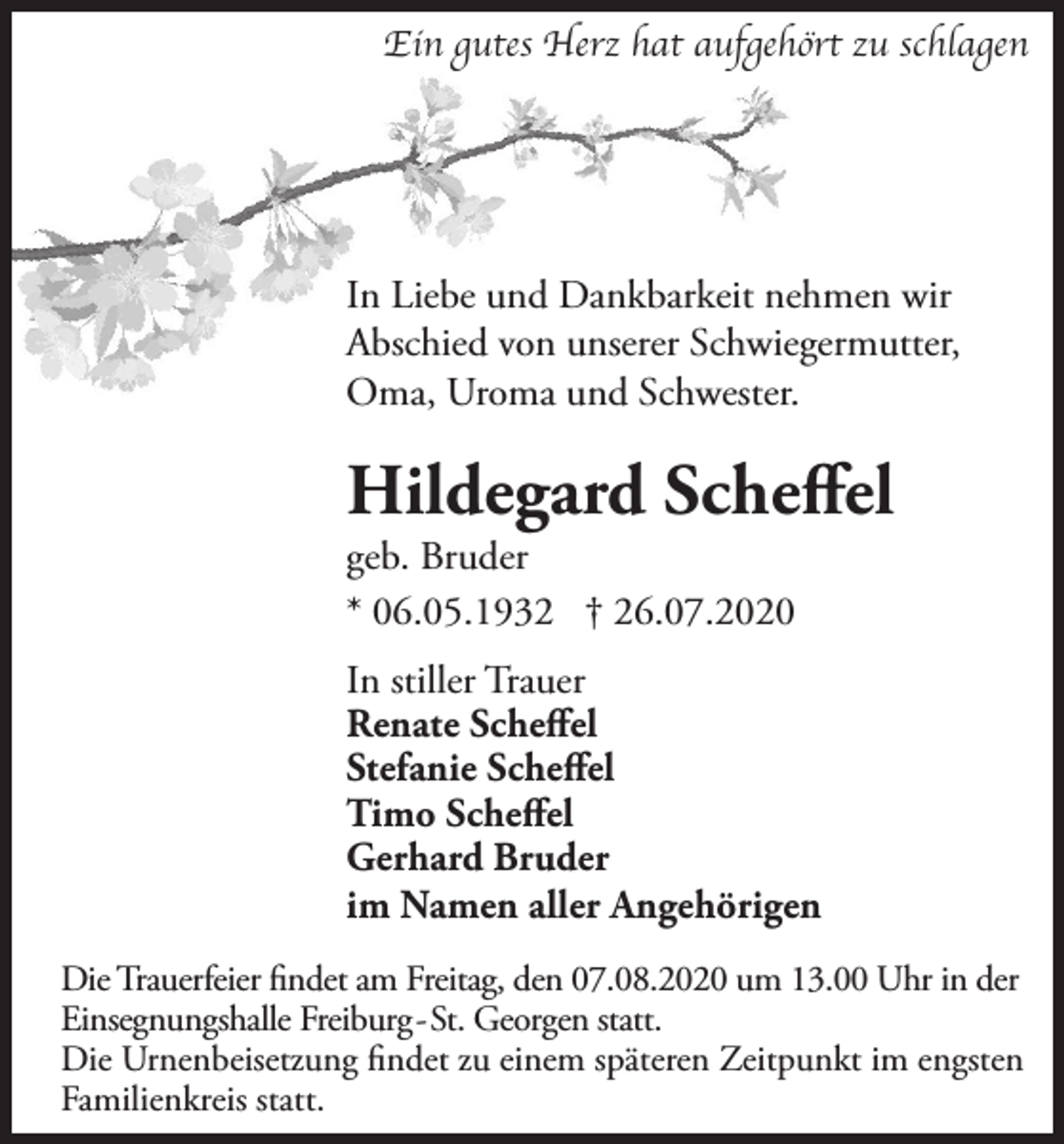 Ein gutes Herz hat aufgehört zu schlagen

In Liebe und Dankbarkeit nehmen wir Abschied von unserer Schwiegermutter, Oma, Uroma und Schwester.

Hildegard Scheffel

geb. Bruder

* 06.05.1932 † 26.07.2020

In stiller Trauer
Renate Scheffel
Stefanie Scheffel
Timo Scheffel
Gerhard Bruder
im Namen aller Angehörigen

Die Trauerfeier findet am Freitag, den 07.08.2020 um 13.00 Uhr in der Einsegnungshalle Freiburg-St. Georgen statt.
Die Urnenbeisetzung findet zu einem späteren Zeitpunkt im engsten Familienkreis statt.